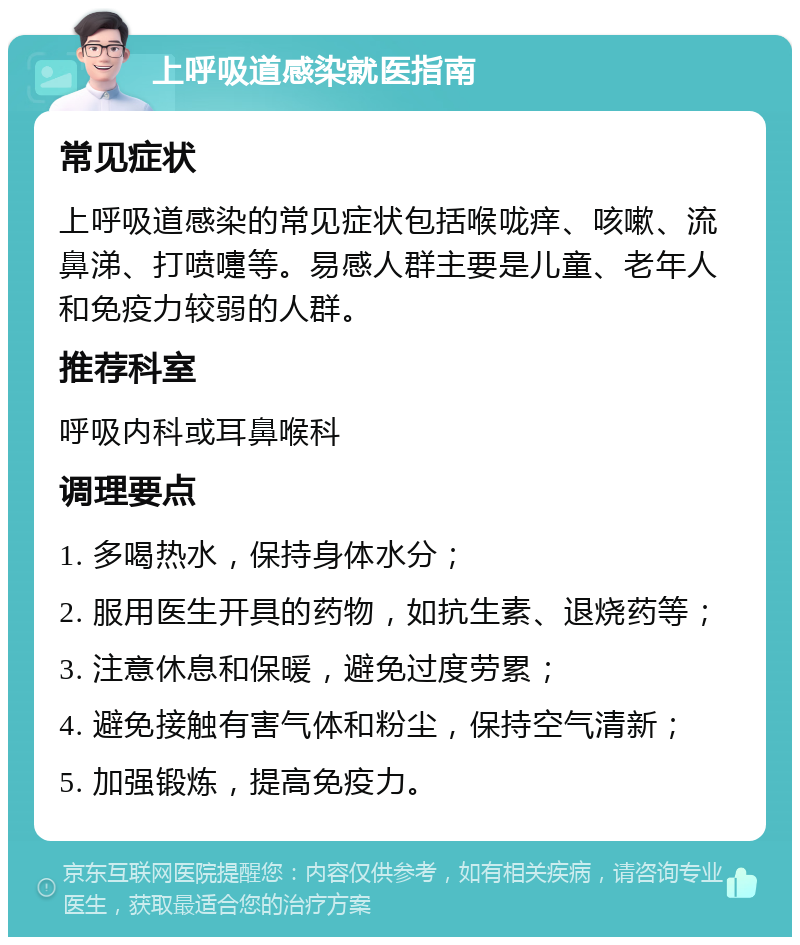 上呼吸道感染就医指南

常见症状

上呼吸道感染的常见症状包括喉咙痒、咳嗽、流鼻涕、打喷嚏等。易感人群主要是儿童、老年人和免疫力较弱的人群。

推荐科室

呼吸内科或耳鼻喉科

调理要点

1. 多喝热水，保持身体水分；

2. 服用医生开具的药物，如抗生素、退烧药等；

3. 注意休息和保暖，避免过度劳累；

4. 避免接触有害气体和粉尘，保持空气清新；

5. 加强锻炼，提高免疫力。

京东互联网医院提醒您：内容仅供参考，如有相关疾病，请咨询专业医生，获取最适合您的治疗方案